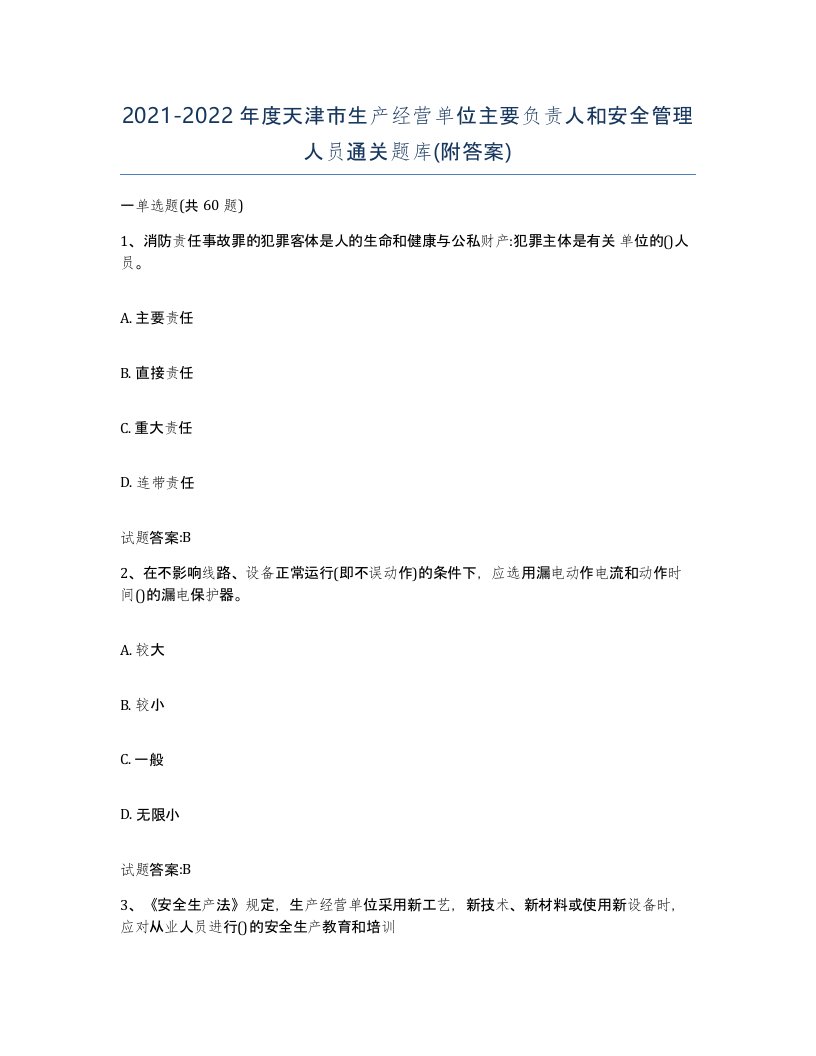 2021-2022年度天津市生产经营单位主要负责人和安全管理人员通关题库(附答案)

一单选题(共 60 题)

1、消防责任事故罪的犯罪客体是人的生命和健康与公私财产:犯罪主体是有关 单位的()人员。

A. 主要责任

B. 直接责任

C. 重大责任

D. 连带责任

试题答案:B

2、在不影响线路、设备正常运行(即不误动作)的条件下，应选用漏电动作电流和动作时间()的漏电保护器。

A. 较大

B. 较小

C. 一般

D. 无限小

试题答案:B

3、《安全生产法》规定，生产经营单位采用新工艺，新技术、新材料或使用新设备时，应对从业人员进行()的安全生产教育和培训